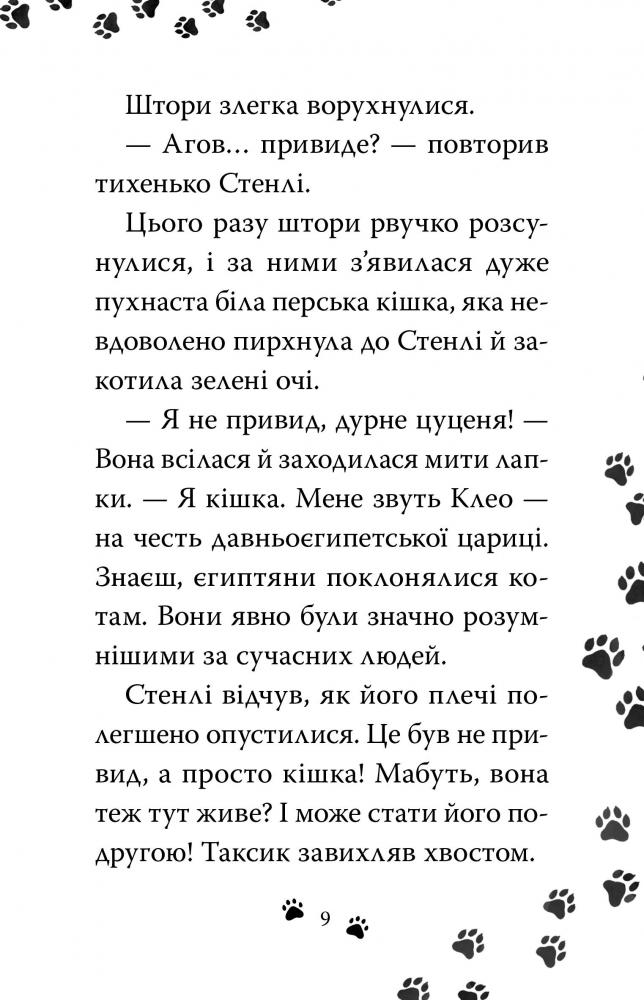 Штори злегка ворухнулися.

— Агов… привиде? — повторив тихенько Стенлі.

Цього разу штори рвучко розсунулися, і за ними з'явилася дуже пухнаста біла перська кішка, яка невдоволено пирхнула до Стенлі й закотила зелені очі.

— Я не привид, дурне цуценя! — Вона всілася й заходилася мити лапки. — Я кішка. Мене звуть Клео — на честь давньоєгипетської цариці. Знаєш, єгиптяни поклонялися котам. Вони явно були значно розумнішими за сучасних людей.

Стенлі відчув, як його плечі полегшено опустилися. Це був не привид, а просто кішка! Мабуть, вона теж тут живе? І може стати його подругою! Таксик завихляв хвостом.

9